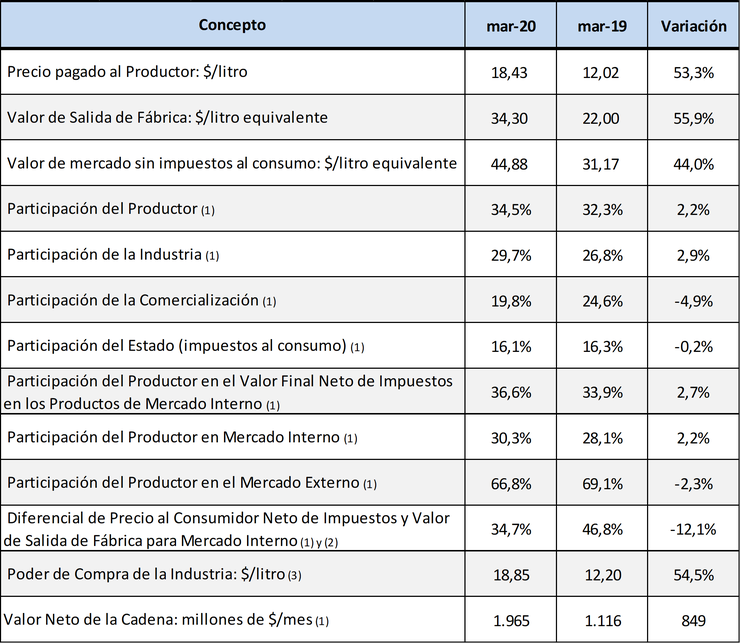 | Concepto | mar-20 | mar-19 | Variación |
|---|---|---|---|
| Precio pagado al Productor: $/litro | 18,43 | 12,02 | 53,3% |
| Valor de Salida de Fábrica: $/litro equivalente | 34,30 | 22,00 | 55,9% |
| Valor de mercado sin impuestos al consumo: $/litro equivalente | 44,88 | 31,17 | 44,0% |
| Participación del Productor (1) | 34,5% | 32,3% | 2,2% |
| Participación de la Industria (1) | 29,7% | 26,8% | 2,9% |
| Participación de la Comercialización (1) | 19,8% | 24,6% | -4,9% |
| Participación del Estado (impuestos al consumo) (1) | 16,1% | 16,3% | -0,2% |
| Participación del Productor en el Valor Final Neto de Impuestos en los Productos de Mercado Interno (1) | 36,6% | 33,9% | 2,7% |
| Participación del Productor en Mercado Interno (1) | 30,3% | 28,1% | 2,2% |
| Participación del Productor en el Mercado Externo (1) | 66,8% | 69,1% | -2,3% |
| Diferencial de Precio al Consumidor Neto de Impuestos y Valor de Salida de Fábrica para Mercado Interno (1) y (2) | 34,7% | 46,8% | -12,1% |
| Poder de Compra de la Industria: $/litro (3) | 18,85 | 12,20 | 54,5% |
| Valor Neto de la Cadena: millones de $/mes (1) | 1.965 | 1.116 | 849 |